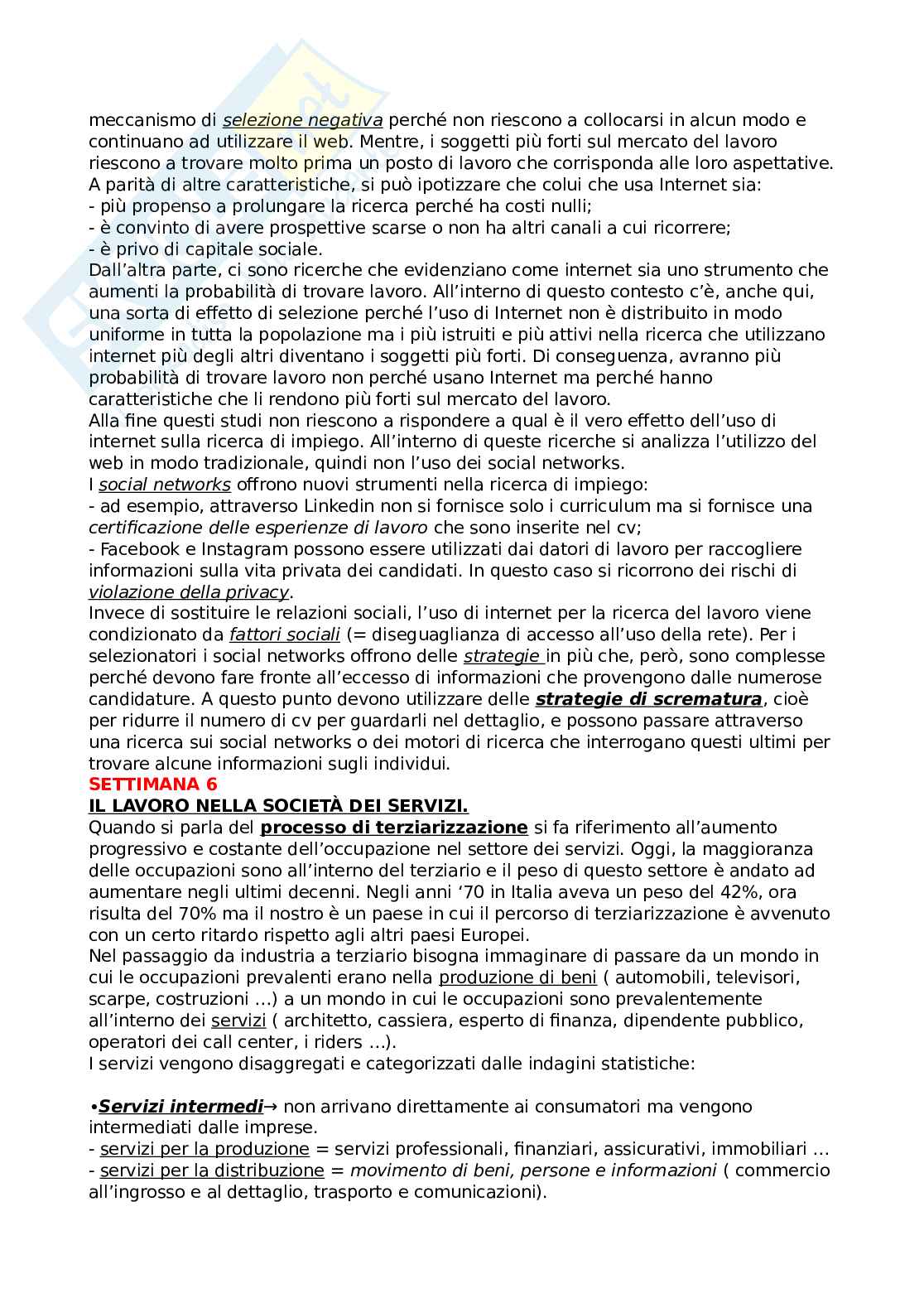 meccanismo di selezione negativa perché non riescono a collocarsi in alcun modo e continuano ad utilizzare il web. Mentre, i soggetti più forti sul mercato del lavoro riescono a trovare molto prima un posto di lavoro che corrisponda alle loro aspettative.
A parità di altre caratteristiche, si può ipotizzare che colui che usa Internet sia:
- più propenso a prolungare la ricerca perché ha costi nulli;
- è convinto di avere prospettive scarse o non ha altri canali a cui ricorrere;
- è privo di capitale sociale.
Dall'altra parte, ci sono ricerche che evidenziano come internet sia uno strumento che aumenti la probabilità di trovare lavoro. All'interno di questo contesto c'è, anche qui, una sorta di effetto di selezione perché l'uso di Internet non è distribuito in modo uniforme in tutta la popolazione ma i più istruiti e più attivi nella ricerca che utilizzano internet più degli altri diventano i soggetti più forti. Di conseguenza, avranno più probabilità di trovare lavoro non perché usano Internet ma perché hanno caratteristiche che li rendono più forti sul mercato del lavoro.
Alla fine questi studi non riescono a rispondere a qual è il vero effetto dell'uso di internet sulla ricerca di impiego. All'interno di queste ricerche si analizza l'utilizzo del web in modo tradizionale, quindi non l'uso dei social networks.
I social networks offrono nuovi strumenti nella ricerca di impiego:
- ad esempio, attraverso Linkedin non si fornisce solo i curriculum ma si fornisce una certificazione delle esperienze di lavoro che sono inserite nel cv;
- Facebook e Instagram possono essere utilizzati dai datori di lavoro per raccogliere informazioni sulla vita privata dei candidati. In questo caso si ricorrono dei rischi di violazione della privacy.
Invece di sostituire le relazioni sociali, l'uso di internet per la ricerca del lavoro viene condizionato da fattori sociali (= diseguaglianza di accesso all'uso della rete). Per i selezionatori i social networks offrono delle strategie in più che, però, sono complesse perché devono fare fronte all'eccesso di informazioni che provengono dalle numerose candidature. A questo punto devono utilizzare delle strategie di scrematura, cioè per ridurre il numero di cv per guardarli nel dettaglio, e possono passare attraverso una ricerca sui social networks o dei motori di ricerca che interrogano questi ultimi per trovare alcune informazioni sugli individui.
SETTIMANA 6
IL LAVORO NELLA SOCIETÀ DEI SERVIZI.
Quando si parla del processo di terziarizzazione si fa riferimento all'aumento progressivo e costante dell'occupazione nel settore dei servizi. Oggi, la maggioranza delle occupazioni sono all'interno del terziario e il peso di questo settore è andato ad aumentare negli ultimi decenni. Negli anni '70 in Italia aveva un peso del 42%, ora risulta del 70% ma il nostro è un paese in cui il percorso di terziarizzazione è avvenuto con un certo ritardo rispetto agli altri paesi Europei.
Nel passaggio da industria a terziario bisogna immaginare di passare da un mondo in cui le occupazioni prevalenti erano nella produzione di beni ( automobili, televisori, scarpe, costruzioni …) a un mondo in cui le occupazioni sono prevalentemente all'interno dei servizi ( architetto, cassiera, esperto di finanza, dipendente pubblico, operatori dei call center, i riders …).
I servizi vengono disaggregati e categorizzati dalle indagini statistiche:

•Servizi intermedi→ non arrivano direttamente ai consumatori ma vengono intermediati dalle imprese.
- servizi per la produzione = servizi professionali, finanziari, assicurativi, immobiliari …
- servizi per la distribuzione = movimento di beni, persone e informazioni ( commercio all'ingrosso e al dettaglio, trasporto e comunicazioni).